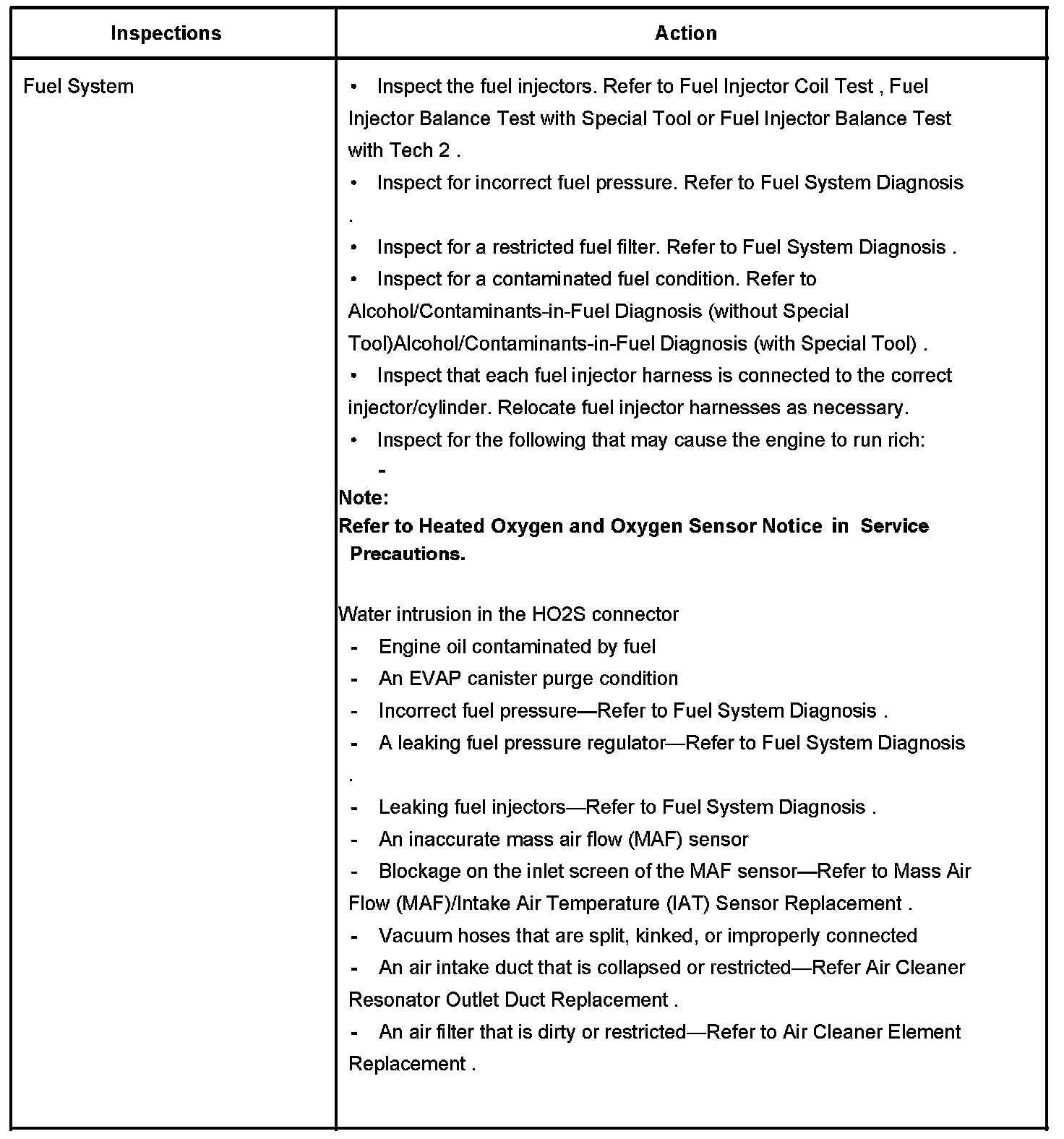 | Inspections | Action |
|---|---|
| Fuel System | • Inspect the fuel injectors. Refer to Fuel Injector Coil Test , Fuel Injector Balance Test with Special Tool or Fuel Injector Balance Test with Tech 2 .<br>• Inspect for incorrect fuel pressure. Refer to Fuel System Diagnosis .<br>• Inspect for a restricted fuel filter. Refer to Fuel System Diagnosis .<br>• Inspect for a contaminated fuel condition. Refer to Alcohol/Contaminants-in-Fuel Diagnosis (without Special Tool)Alcohol/Contaminants-in-Fuel Diagnosis (with Special Tool) .<br>• Inspect that each fuel injector harness is connected to the correct injector/cylinder. Relocate fuel injector harnesses as necessary.<br>• Inspect for the following that may cause the engine to run rich:<br>-<br>**Note:**<br>**Refer to Heated Oxygen and Oxygen Sensor Notice in Service Precautions.**<br><br>Water intrusion in the HO2S connector<br>- Engine oil contaminated by fuel<br>- An EVAP canister purge condition<br>- Incorrect fuel pressure—Refer to Fuel System Diagnosis .<br>- A leaking fuel pressure regulator—Refer to Fuel System Diagnosis .<br>- Leaking fuel injectors—Refer to Fuel System Diagnosis .<br>- An inaccurate mass air flow (MAF) sensor<br>- Blockage on the inlet screen of the MAF sensor—Refer to Mass Air Flow (MAF)/Intake Air Temperature (IAT) Sensor Replacement .<br>- Vacuum hoses that are split, kinked, or improperly connected<br>- An air intake duct that is collapsed or restricted—Refer Air Cleaner Resonator Outlet Duct Replacement .<br>- An air filter that is dirty or restricted—Refer to Air Cleaner Element Replacement . |